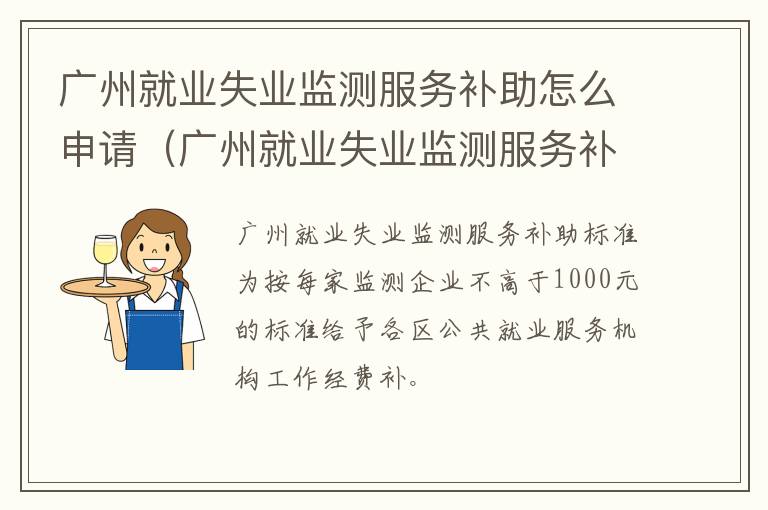 广州就业失业监测服务补助怎么申请（广州就业失业监测服务补

广州就业失业监测服务补助标准为按每家监测企业不高于1000元的标准给予各区公共就业服务机构工作经费补。